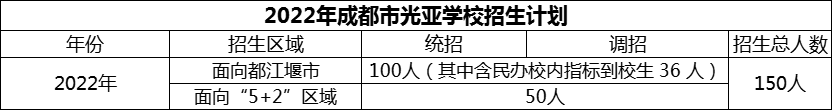 2022年成都市光亚学校招生计划

| 年份 | 招生区域 | 统招 | 调招 | 招生总人数 |
|---|---|---|---|---|
| 2022年 | 面向都江堰市 | 100人（其中含民办校内指标到校生 36 人） | | 150人 |
| | 面向“5+2”区域 | 50人 | | |